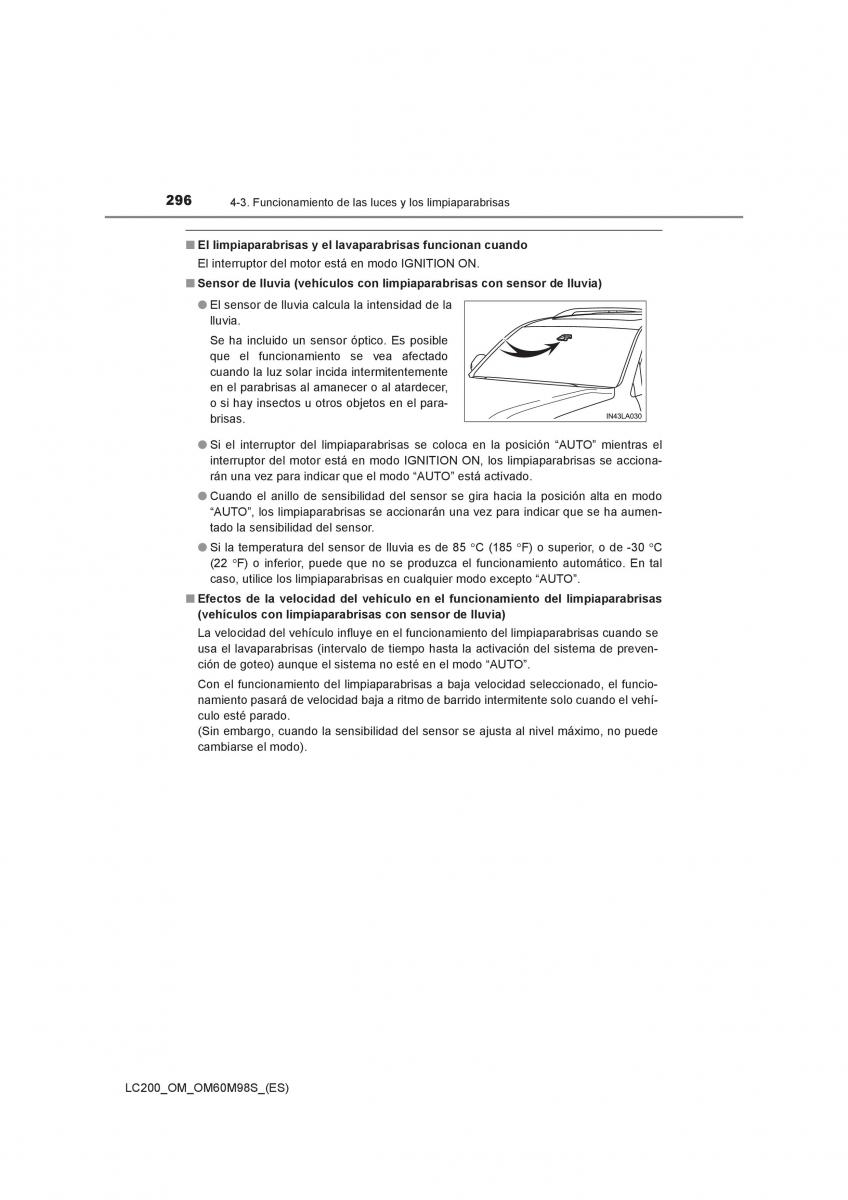 296 4-3. Funcionamiento de las luces y los limpiaparabrisas

■ El limpiaparabrisas y el lavaparabrisas funcionan cuando
El interruptor del motor está en modo IGNITION ON.

■ Sensor de lluvia (vehículos con limpiaparabrisas con sensor de lluvia)

● El sensor de lluvia calcula la intensidad de la lluvia.
Se ha incluido un sensor óptico. Es posible que el funcionamiento se vea afectado cuando la luz solar incida intermitentemente en el parabrisas al amanecer o al atardecer, o si hay insectos u otros objetos en el parabrisas.

IN43LA030

● Si el interruptor del limpiaparabrisas se coloca en la posición “AUTO” mientras el interruptor del motor está en modo IGNITION ON, los limpiaparabrisas se accionarán una vez para indicar que el modo “AUTO” está activado.

● Cuando el anillo de sensibilidad del sensor se gira hacia la posición alta en modo “AUTO”, los limpiaparabrisas se accionarán una vez para indicar que se ha aumentado la sensibilidad del sensor.

● Si la temperatura del sensor de lluvia es de 85 °C (185 °F) o superior, o de -30 °C (22 °F) o inferior, puede que no se produzca el funcionamiento automático. En tal caso, utilice los limpiaparabrisas en cualquier modo excepto “AUTO”.

■ Efectos de la velocidad del vehículo en el funcionamiento del limpiaparabrisas (vehículos con limpiaparabrisas con sensor de lluvia)
La velocidad del vehículo influye en el funcionamiento del limpiaparabrisas cuando se usa el lavaparabrisas (intervalo de tiempo hasta la activación del sistema de prevención de goteo) aunque el sistema no esté en el modo “AUTO”.
Con el funcionamiento del limpiaparabrisas a baja velocidad seleccionado, el funcionamiento pasará de velocidad baja a ritmo de barrido intermitente solo cuando el vehículo esté parado.
(Sin embargo, cuando la sensibilidad del sensor se ajusta al nivel máximo, no puede cambiarse el modo).

LC200_OM_OM60M98S_(ES)